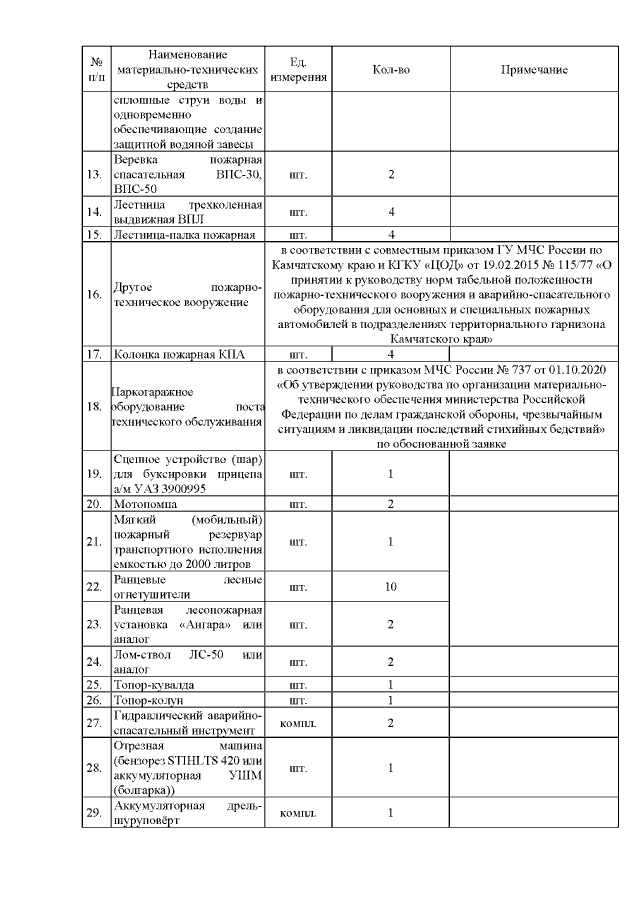 | № п/п | Наименование материально-технических средств | Ед. измерения | Кол-во | Примечание |
|---|---|---|---|---|
| | сплошные струи воды и одновременно обеспечивающие создание защитной водяной завесы | | | |
| 13. | Веревка пожарная спасательная ВПС-30, ВПС-50 | шт. | 2 | |
| 14. | Лестница трехколенная выдвижная ВПЛ | шт. | 4 | |
| 15. | Лестница-палка пожарная | шт. | 4 | |
| 16. | Другое пожарно-техническое вооружение | в соответствии с совместным приказом ГУ МЧС России по Камчатскому краю и КГКУ «ЦОД» от 19.02.2015 № 115/77 «О принятии к руководству норм табельной положенности пожарно-технического вооружения и аварийно-спасательного оборудования для основных и специальных пожарных автомобилей в подразделениях территориального гарнизона Камчатского края» | | |
| 17. | Колонка пожарная КПА | шт. | 4 | |
| 18. | Паркогаражное оборудование поста технического обслуживания | в соответствии с приказом МЧС России № 737 от 01.10.2020 «Об утверждении руководства по организации материально-технического обеспечения министерства Российской Федерации по делам гражданской обороны, чрезвычайным ситуациям и ликвидации последствий стихийных бедствий» по обоснованной заявке | | |
| 19. | Сцепное устройство (шар) для буксировки прицепа а/м УАЗ 3900995 | шт. | 1 | |
| 20. | Мотопомпа | шт. | 2 | |
| 21. | Мягкий (мобильный) пожарный резервуар транспортного исполнения емкостью до 2000 литров | шт. | 1 | |
| 22. | Ранцевые лесные огнетушители | шт. | 10 | |
| 23. | Ранцевая лесопожарная установка «Ангара» или аналог | шт. | 2 | |
| 24. | Лом-ствол ЛС-50 или аналог | шт. | 2 | |
| 25. | Топор-кувалда | шт. | 1 | |
| 26. | Топор-колун | шт. | 1 | |
| 27. | Гидравлический аварийно-спасательный инструмент | компл. | 2 | |
| 28. | Отрезная машина (бензорез STIHLTS 420 или аккумуляторная УШМ (болгарка)) | шт. | 1 | |
| 29. | Аккумуляторная дрель-шуруповёрт | компл. | 1 | |